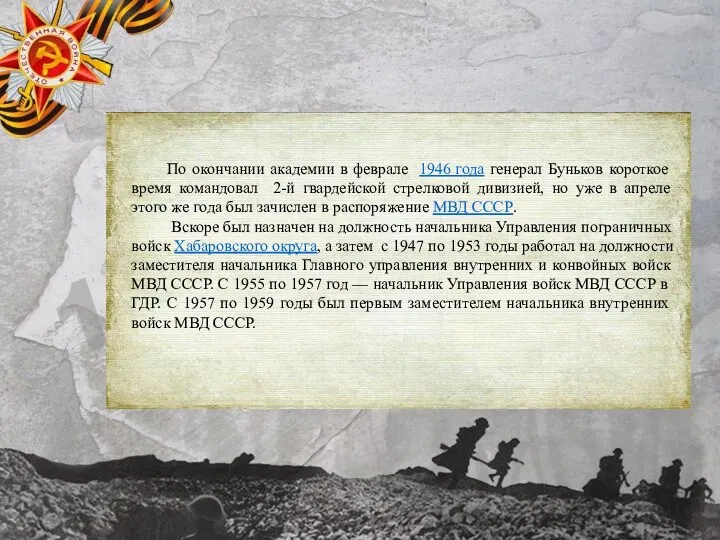 ОТЕЧЕСТВЕННАЯ ВОЙНА

По окончании академии в феврале 1946 года генерал Буньков короткое время командовал 2-й гвардейской стрелковой дивизией, но уже в апреле этого же года был зачислен в распоряжение МВД СССР.

Вскоре был назначен на должность начальника Управления пограничных войск Хабаровского округа, а затем с 1947 по 1953 годы работал на должности заместителя начальника Главного управления внутренних и конвойных войск МВД СССР. С 1955 по 1957 год — начальник Управления войск МВД СССР в ГДР. С 1957 по 1959 годы был первым заместителем начальника внутренних войск МВД СССР.